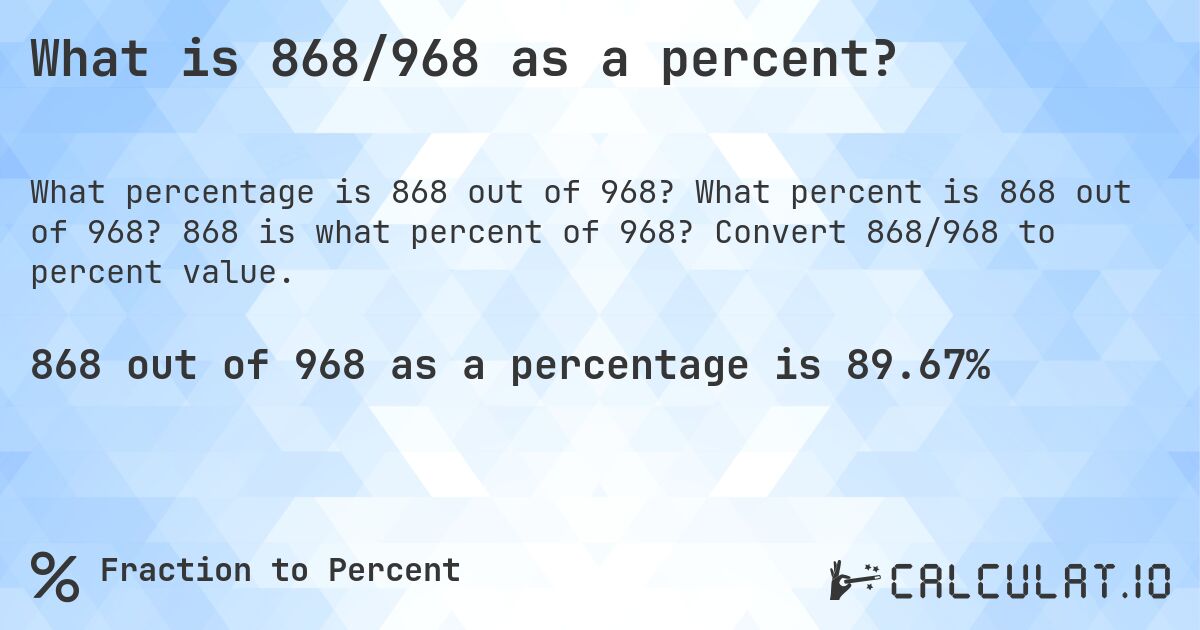 What is 868/968 as a percent?

What percentage is 868 out of 968? What percent is 868 out of 968? 868 is what percent of 968? Convert 868/968 to percent value.

868 out of 968 as a percentage is 89.67%

% Fraction to Percent

CALCULAT.IO